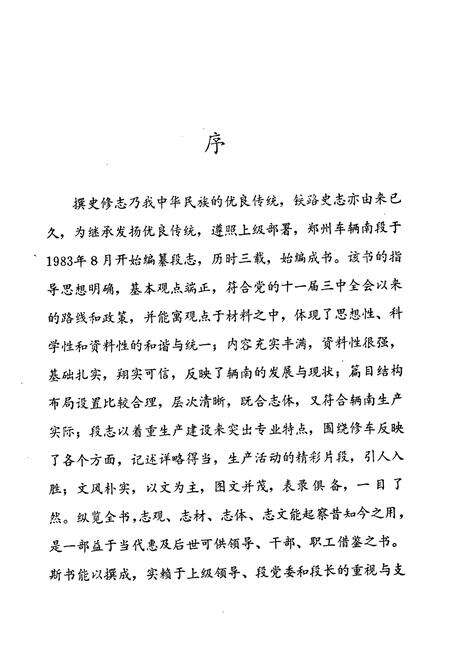 序

撰史修志乃我中华民族的优良传统，铁路史志亦由来已久，为继承发扬优良传统，遵照上级部署，郑州车辆南段于1983年8月开始编纂段志，历时三载，始编成书。该书的指导思想明确，基本观点端正，符合党的十一届三中全会以来的路线和政策，并能寓观点于材料之中，体现了思想性、科学性和资料性的和谐与统一；内容充实丰满，资料性很强，基础扎实，翔实可信，反映了辆南的发展与现状；篇目结构布局设置比较合理，层次清晰，既合志体，又符合辆南生产实际；段志以着重生产建设来突出专业特点，围绕修车反映了各个方面，记述详略得当，生产活动的精彩片段，引人入胜；文风朴实，以文为主，图文并茂，表录俱备，一目了然。纵览全书，志观、志材、志体、志文能起察昔知今之用，是一部益于当代惠及后世可供领导、干部、职工借鉴之书。斯书能以撰成，实赖于上级领导、段党委和段长的重视与支